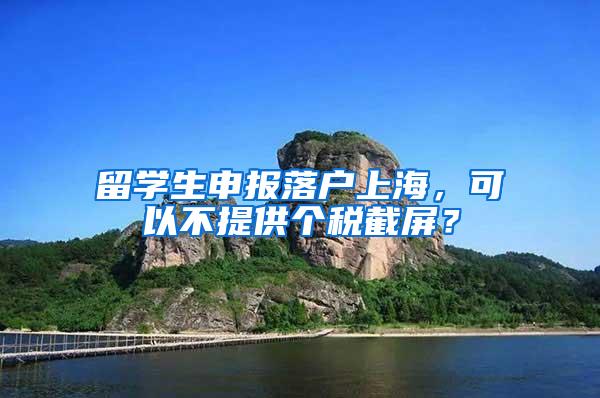 留学生申报落户上海，可以不提供个税截屏？